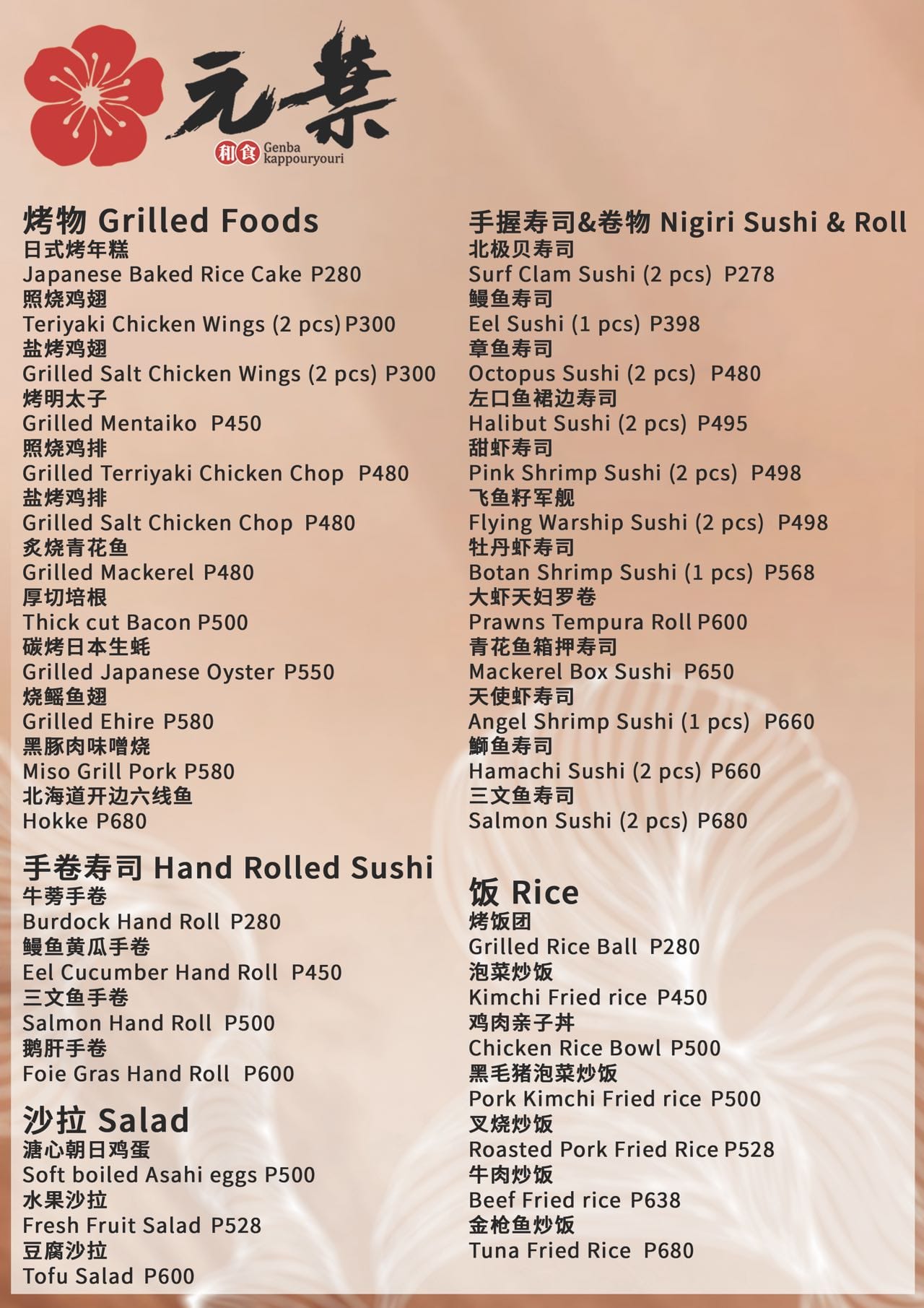 元葉
和食 Genba kappouryouri

烤物 Grilled Foods
日式烤年糕
Japanese Baked Rice Cake P280
照烧鸡翅
Teriyaki Chicken Wings (2 pcs) P300
盐烤鸡翅
Grilled Salt Chicken Wings (2 pcs) P300
烤明太子
Grilled Mentaiko P450
照烧鸡排
Grilled Terriyaki Chicken Chop P480
盐烤鸡排
Grilled Salt Chicken Chop P480
炙烧青花鱼
Grilled Mackerel P480
厚切培根
Thick cut Bacon P500
碳烤日本生蚝
Grilled Japanese Oyster P550
烧鳐鱼翅
Grilled Ehire P580
黑豚肉味噌烧
Miso Grill Pork P580
北海道开边六线鱼
Hokke P680

手卷寿司 Hand Rolled Sushi
牛蒡手卷
Burdock Hand Roll P280
鳗鱼黄瓜手卷
Eel Cucumber Hand Roll P450
三文鱼手卷
Salmon Hand Roll P500
鹅肝手卷
Foie Gras Hand Roll P600

沙拉 Salad
溏心朝日鸡蛋
Soft boiled Asahi eggs P500
水果沙拉
Fresh Fruit Salad P528
豆腐沙拉
Tofu Salad P600

手握寿司&卷物 Nigiri Sushi & Roll
北极贝寿司
Surf Clam Sushi (2 pcs) P278
鳗鱼寿司
Eel Sushi (1 pcs) P398
章鱼寿司
Octopus Sushi (2 pcs) P480
左口鱼裙边寿司
Halibut Sushi (2 pcs) P495
甜虾寿司
Pink Shrimp Sushi (2 pcs) P498
飞鱼籽军舰
Flying Warship Sushi (2 pcs) P498
牡丹虾寿司
Botan Shrimp Sushi (1 pcs) P568
大虾天妇罗卷
Prawns Tempura Roll P600
青花鱼箱押寿司
Mackerel Box Sushi P650
天使虾寿司
Angel Shrimp Sushi (1 pcs) P660
鰤鱼寿司
Hamachi Sushi (2 pcs) P660
三文鱼寿司
Salmon Sushi (2 pcs) P680

饭 Rice
烤饭团
Grilled Rice Ball P280
泡菜炒饭
Kimchi Fried rice P450
鸡肉亲子丼
Chicken Rice Bowl P500
黑毛猪泡菜炒饭
Pork Kimchi Fried rice P500
叉烧炒饭
Roasted Pork Fried Rice P528
牛肉炒饭
Beef Fried rice P638
金枪鱼炒饭
Tuna Fried Rice P680